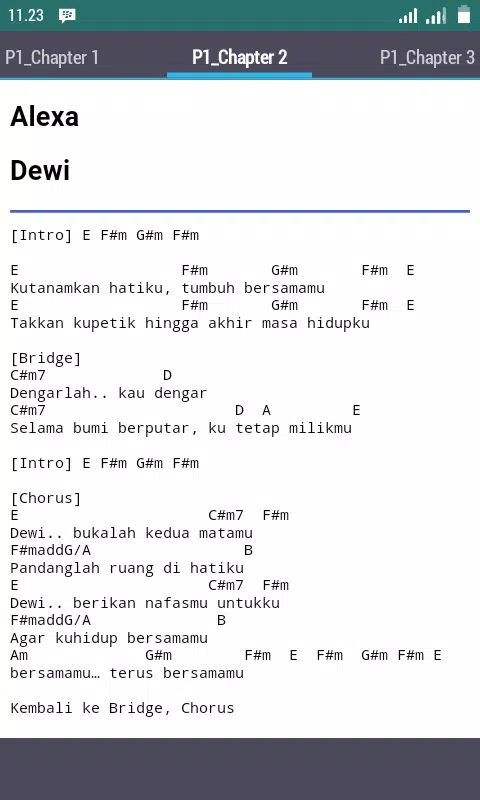 11.23

P1_Chapter 1
P1_Chapter 2
P1_Chapter 3

Alexa

Dewi

[Intro] E F#m G#m F#m

E F#m G#m F#m E
Kutanamkan hatiku, tumbuh bersamamu
E F#m G#m F#m E
Takkan kupetik hingga akhir masa hidupku

[Bridge]
C#m7 D
Dengarlah.. kau dengar
C#m7 D A E
Selama bumi berputar, ku tetap milikmu

[Intro] E F#m G#m F#m

[Chorus]
E C#m7 F#m
Dewi.. bukalah kedua matamu
F#maddG/A B
Pandanglah ruang di hatiku
E C#m7 F#m
Dewi.. berikan nafasmu untukku
F#maddG/A B
Agar kuhidup bersamamu
Am G#m F#m E F#m G#m F#m E
bersamamu… terus bersamamu

Kembali ke Bridge, Chorus